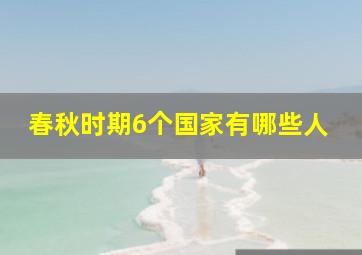 春秋时期6个国家有哪些人